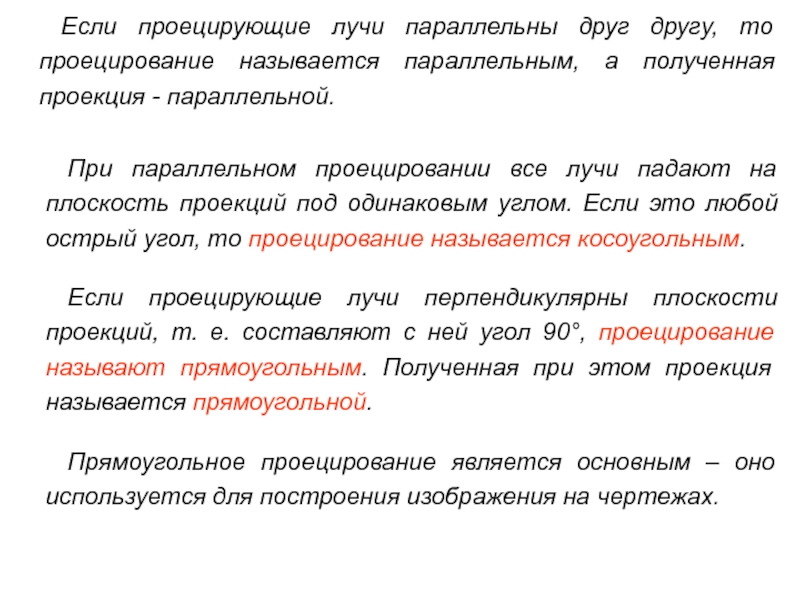 Если проецирующие лучи параллельны друг другу, то проецирование называется параллельным, а полученная проекция - параллельной.

При параллельном проецировании все лучи падают на плоскость проекций под одинаковым углом. Если это любой острый угол, то проецирование называется косоугольным.

Если проецирующие лучи перпендикулярны плоскости проекций, т. е. составляют с ней угол 90°, проецирование называют прямоугольным. Полученная при этом проекция называется прямоугольной.

Прямоугольное проецирование является основным – оно используется для построения изображения на чертежах.